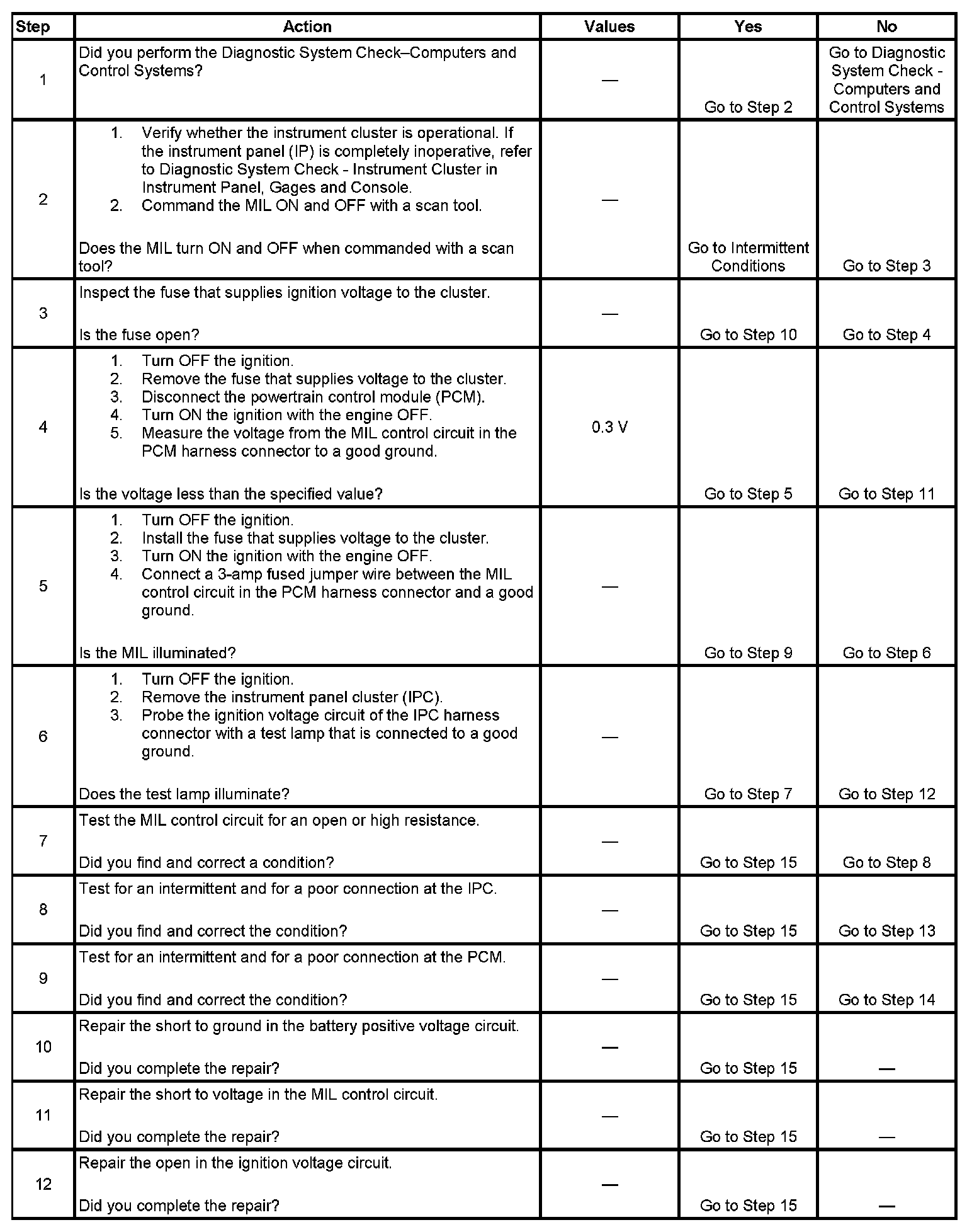 | Step | Action | Values | Yes | No |
|---|---|---|---|---|
| 1 | Did you perform the Diagnostic System Check–Computers and Control Systems? | — | Go to Step 2 | Go to Diagnostic System Check - Computers and Control Systems |
| 2 | 1. Verify whether the instrument cluster is operational. If the instrument panel (IP) is completely inoperative, refer to Diagnostic System Check - Instrument Cluster in Instrument Panel, Gages and Console. 2. Command the MIL ON and OFF with a scan tool. Does the MIL turn ON and OFF when commanded with a scan tool? | — | Go to Intermittent Conditions | Go to Step 3 |
| 3 | Inspect the fuse that supplies ignition voltage to the cluster. Is the fuse open? | — | Go to Step 10 | Go to Step 4 |
| 4 | 1. Turn OFF the ignition. 2. Remove the fuse that supplies voltage to the cluster. 3. Disconnect the powertrain control module (PCM). 4. Turn ON the ignition with the engine OFF. 5. Measure the voltage from the MIL control circuit in the PCM harness connector to a good ground. Is the voltage less than the specified value? | 0.3 V | Go to Step 5 | Go to Step 11 |
| 5 | 1. Turn OFF the ignition. 2. Install the fuse that supplies voltage to the cluster. 3. Turn ON the ignition with the engine OFF. 4. Connect a 3-amp fused jumper wire between the MIL control circuit in the PCM harness connector and a good ground. Is the MIL illuminated? | — | Go to Step 9 | Go to Step 6 |
| 6 | 1. Turn OFF the ignition. 2. Remove the instrument panel cluster (IPC). 3. Probe the ignition voltage circuit of the IPC harness connector with a test lamp that is connected to a good ground. Does the test lamp illuminate? | — | Go to Step 7 | Go to Step 12 |
| 7 | Test the MIL control circuit for an open or high resistance. Did you find and correct a condition? | — | Go to Step 15 | Go to Step 8 |
| 8 | Test for an intermittent and for a poor connection at the IPC. Did you find and correct the condition? | — | Go to Step 15 | Go to Step 13 |
| 9 | Test for an intermittent and for a poor connection at the PCM. Did you find and correct the condition? | — | Go to Step 15 | Go to Step 14 |
| 10 | Repair the short to ground in the battery positive voltage circuit. Did you complete the repair? | — | Go to Step 15 | — |
| 11 | Repair the short to voltage in the MIL control circuit. Did you complete the repair? | — | Go to Step 15 | — |
| 12 | Repair the open in the ignition voltage circuit. Did you complete the repair? | — | Go to Step 15 | — |